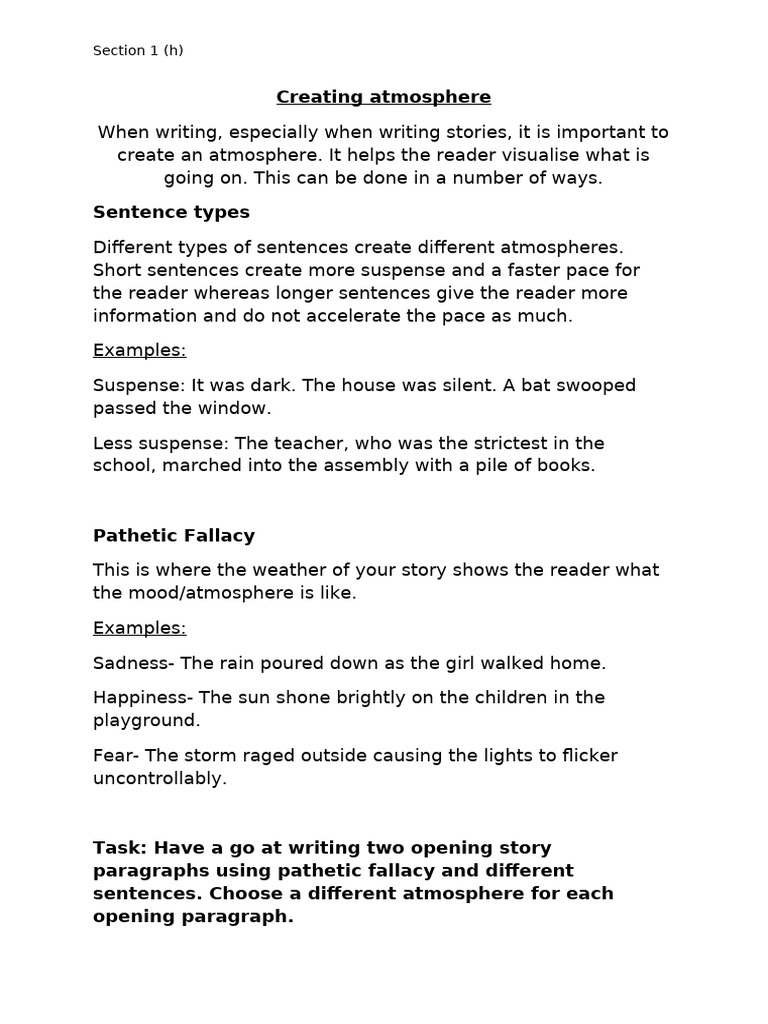 Section 1 (h)

Creating atmosphere

When writing, especially when writing stories, it is important to create an atmosphere. It helps the reader visualise what is going on. This can be done in a number of ways.

Sentence types

Different types of sentences create different atmospheres. Short sentences create more suspense and a faster pace for the reader whereas longer sentences give the reader more information and do not accelerate the pace as much.

Examples:

Suspense: It was dark. The house was silent. A bat swooped passed the window.

Less suspense: The teacher, who was the strictest in the school, marched into the assembly with a pile of books.

Pathetic Fallacy

This is where the weather of your story shows the reader what the mood/atmosphere is like.

Examples:

Sadness- The rain poured down as the girl walked home.

Happiness- The sun shone brightly on the children in the playground.

Fear- The storm raged outside causing the lights to flicker uncontrollably.

Task: Have a go at writing two opening story paragraphs using pathetic fallacy and different sentences. Choose a different atmosphere for each opening paragraph.